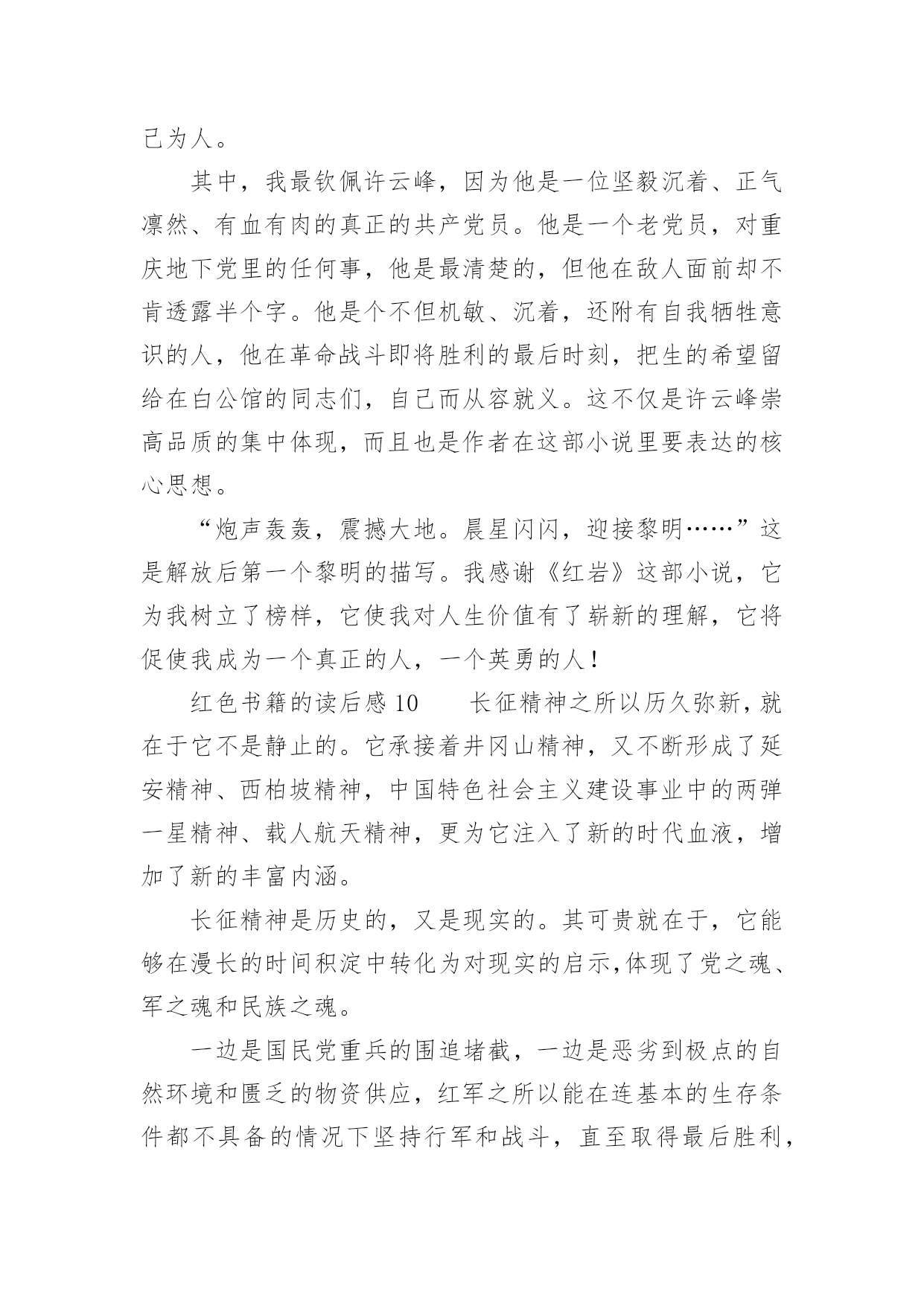 己为人。

其中，我最钦佩许云峰，因为他是一位坚毅沉着、正气凛然、有血有肉的真正的共产党员。他是一个老党员，对重庆地下党里的任何事，他是最清楚的，但他在敌人面前却不肯透露半个字。他是个不但机敏、沉着，还附有自我牺牲意识的人，他在革命战斗即将胜利的最后时刻，把生的希望留给在白公馆的同志们，自己而从容就义。这不仅是许云峰崇高品质的集中体现，而且也是作者在这部小说里要表达的核心思想。

“炮声轰轰，震撼大地。晨星闪闪，迎接黎明……”这是解放后第一个黎明的描写。我感谢《红岩》这部小说，它为我树立了榜样，它使我对人生价值有了崭新的理解，它将促使我成为一个真正的人，一个英勇的人！

红色书籍的读后感 10　　长征精神之所以历久弥新，就在于它不是静止的。它承接着井冈山精神，又不断形成了延安精神、西柏坡精神，中国特色社会主义建设事业中的两弹一星精神、载人航天精神，更为它注入了新的时代血液，增加了新的丰富内涵。

长征精神是历史的，又是现实的。其可贵就在于，它能够在漫长的时间积淀中转化为对现实的启示,体现了党之魂、军之魂和民族之魂。

一边是国民党重兵的围追堵截，一边是恶劣到极点的自然环境和匮乏的物资供应，红军之所以能在连基本的生存条件都不具备的情况下坚持行军和战斗，直至取得最后胜利，